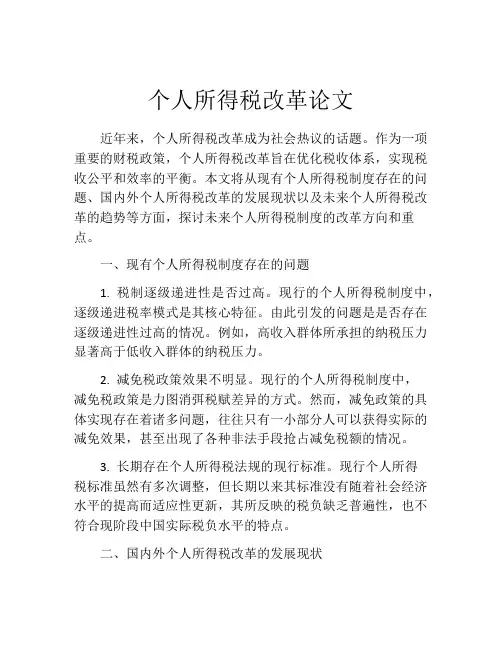 个人所得税改革论文

近年来，个人所得税改革成为社会热议的话题。作为一项重要的财税政策，个人所得税改革旨在优化税收体系，实现税收公平和效率的平衡。本文将从现有个人所得税制度存在的问题、国内外个人所得税改革的发展现状以及未来个人所得税改革的趋势等方面，探讨未来个人所得税制度的改革方向和重点。

一、现有个人所得税制度存在的问题

1. 税制逐级递进性是否过高。现行的个人所得税制度中，逐级递进税率模式是其核心特征。由此引发的问题是是否存在逐级递进性过高的情况。例如，高收入群体所承担的纳税压力显著高于低收入群体的纳税压力。

2. 减免税政策效果不明显。现行的个人所得税制度中，减免税政策是力图消弭税赋差异的方式。然而，减免政策的具体实现存在着诸多问题，往往只有一小部分人可以获得实际的减免效果，甚至出现了各种非法手段抢占减免税额的情况。

3. 长期存在个人所得税法规的现行标准。现行个人所得税标准虽然有多次调整，但长期以来其标准没有随着社会经济水平的提高而适应性更新，其所反映的税负缺乏普遍性，也不符合现阶段中国实际税负水平的特点。

二、国内外个人所得税改革的发展现状